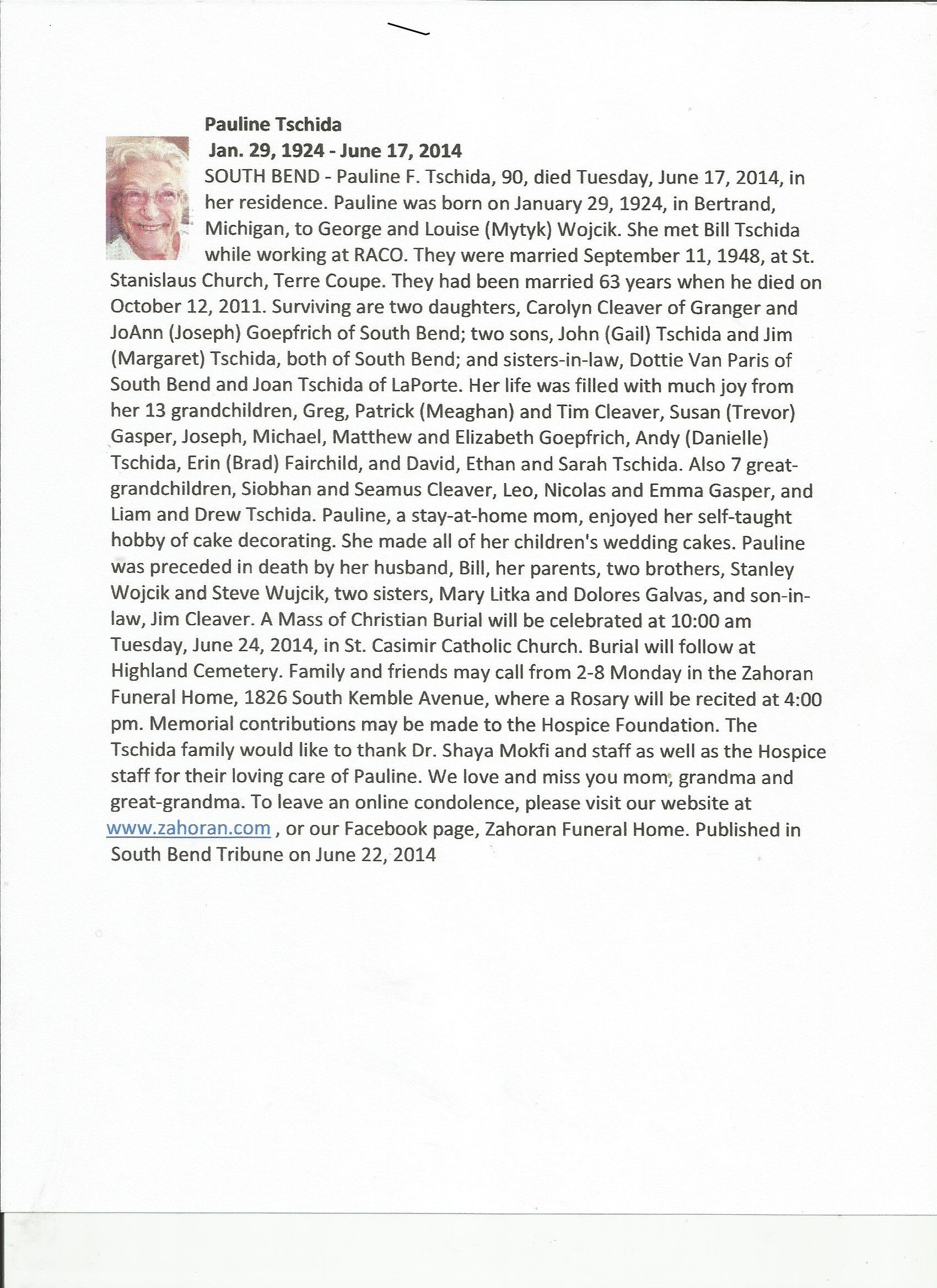 Pauline Tschida
Jan. 29, 1924 - June 17, 2014

SOUTH BEND - Pauline F. Tschida, 90, died Tuesday, June 17, 2014, in her residence. Pauline was born on January 29, 1924, in Bertrand, Michigan, to George and Louise (Mytyk) Wojcik. She met Bill Tschida while working at RACO. They were married September 11, 1948, at St. Stanislaus Church, Terre Coupe. They had been married 63 years when he died on October 12, 2011. Surviving are two daughters, Carolyn Cleaver of Granger and JoAnn (Joseph) Goepfrich of South Bend; two sons, John (Gail) Tschida and Jim (Margaret) Tschida, both of South Bend; and sisters-in-law, Dottie Van Paris of South Bend and Joan Tschida of LaPorte. Her life was filled with much joy from her 13 grandchildren, Greg, Patrick (Meaghan) and Tim Cleaver, Susan (Trevor) Gasper, Joseph, Michael, Matthew and Elizabeth Goepfrich, Andy (Danielle) Tschida, Erin (Brad) Fairchild, and David, Ethan and Sarah Tschida. Also 7 great-grandchildren, Siobhan and Seamus Cleaver, Leo, Nicolas and Emma Gasper, and Liam and Drew Tschida. Pauline, a stay-at-home mom, enjoyed her self-taught hobby of cake decorating. She made all of her children's wedding cakes. Pauline was preceded in death by her husband, Bill, her parents, two brothers, Stanley Wojcik and Steve Wujcik, two sisters, Mary Litka and Dolores Galvas, and son-in-law, Jim Cleaver. A Mass of Christian Burial will be celebrated at 10:00 am Tuesday, June 24, 2014, in St. Casimir Catholic Church. Burial will follow at Highland Cemetery. Family and friends may call from 2-8 Monday in the Zahoran Funeral Home, 1826 South Kemble Avenue, where a Rosary will be recited at 4:00 pm. Memorial contributions may be made to the Hospice Foundation. The Tschida family would like to thank Dr. Shaya Mokfi and staff as well as the Hospice staff for their loving care of Pauline. We love and miss you mom, grandma and great-grandma. To leave an online condolence, please visit our website at www.zahoran.com , or our Facebook page, Zahoran Funeral Home. Published in South Bend Tribune on June 22, 2014